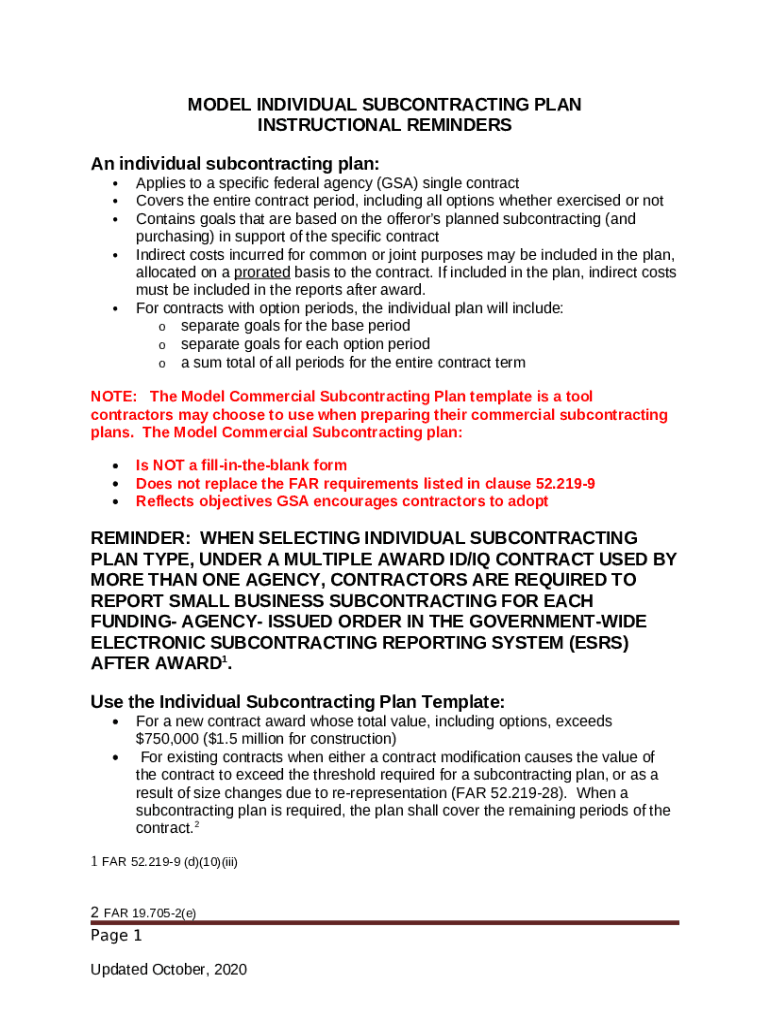 MODEL INDIVIDUAL SUBCONTRACTING PLAN
INSTRUCTIONAL REMINDERS

An individual subcontracting plan:

• Applies to a specific federal agency (GSA) single contract
• Covers the entire contract period, including all options whether exercised or not
• Contains goals that are based on the offeror's planned subcontracting (and purchasing) in support of the specific contract
• Indirect costs incurred for common or joint purposes may be included in the plan, allocated on a prorated basis to the contract. If included in the plan, indirect costs must be included in the reports after award.
• For contracts with option periods, the individual plan will include:
  o separate goals for the base period
  o separate goals for each option period
  o a sum total of all periods for the entire contract term

NOTE: The Model Commercial Subcontracting Plan template is a tool contractors may choose to use when preparing their commercial subcontracting plans. The Model Commercial Subcontracting plan:

• Is NOT a fill-in-the-blank form
• Does not replace the FAR requirements listed in clause 52.219-9
• Reflects objectives GSA encourages contractors to adopt

REMINDER: WHEN SELECTING INDIVIDUAL SUBCONTRACTING PLAN TYPE, UNDER A MULTIPLE AWARD ID/IQ CONTRACT USED BY MORE THAN ONE AGENCY, CONTRACTORS ARE REQUIRED TO REPORT SMALL BUSINESS SUBCONTRACTING FOR EACH FUNDING- AGENCY- ISSUED ORDER IN THE GOVERNMENT-WIDE ELECTRONIC SUBCONTRACTING REPORTING SYSTEM (ESRS) AFTER AWARD$^1$.

Use the Individual Subcontracting Plan Template:

• For a new contract award whose total value, including options, exceeds $750,000 ($1.5 million for construction)
• For existing contracts when either a contract modification causes the value of the contract to exceed the threshold required for a subcontracting plan, or as a result of size changes due to re-representation (FAR 52.219-28). When a subcontracting plan is required, the plan shall cover the remaining periods of the contract.$^2$

1 FAR 52.219-9 (d)(10)(iii)

2 FAR 19.705-2(e)

Page 1

Updated October, 2020